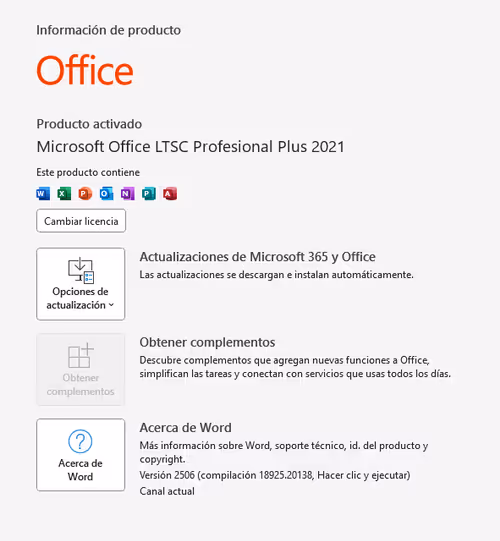 Información de producto

Office

Producto activado

Microsoft Office LTSC Profesional Plus 2021

Este producto contiene

W X P O N P A

Cambiar licencia

Opciones de actualización

Actualizaciones de Microsoft 365 y Office

Las actualizaciones se descargan e instalan automáticamente.

Obtener complementos

Obtener complementos

Descubre complementos que agregan nuevas funciones a Office, simplifican las tareas y conectan con servicios que usas todos los días.

Acerca de Word

Acerca de Word

Más información sobre Word, soporte técnico, id. del producto y copyright.

Versión 2506 (compilación 18925.20138, Hacer clic y ejecutar)

Canal actual